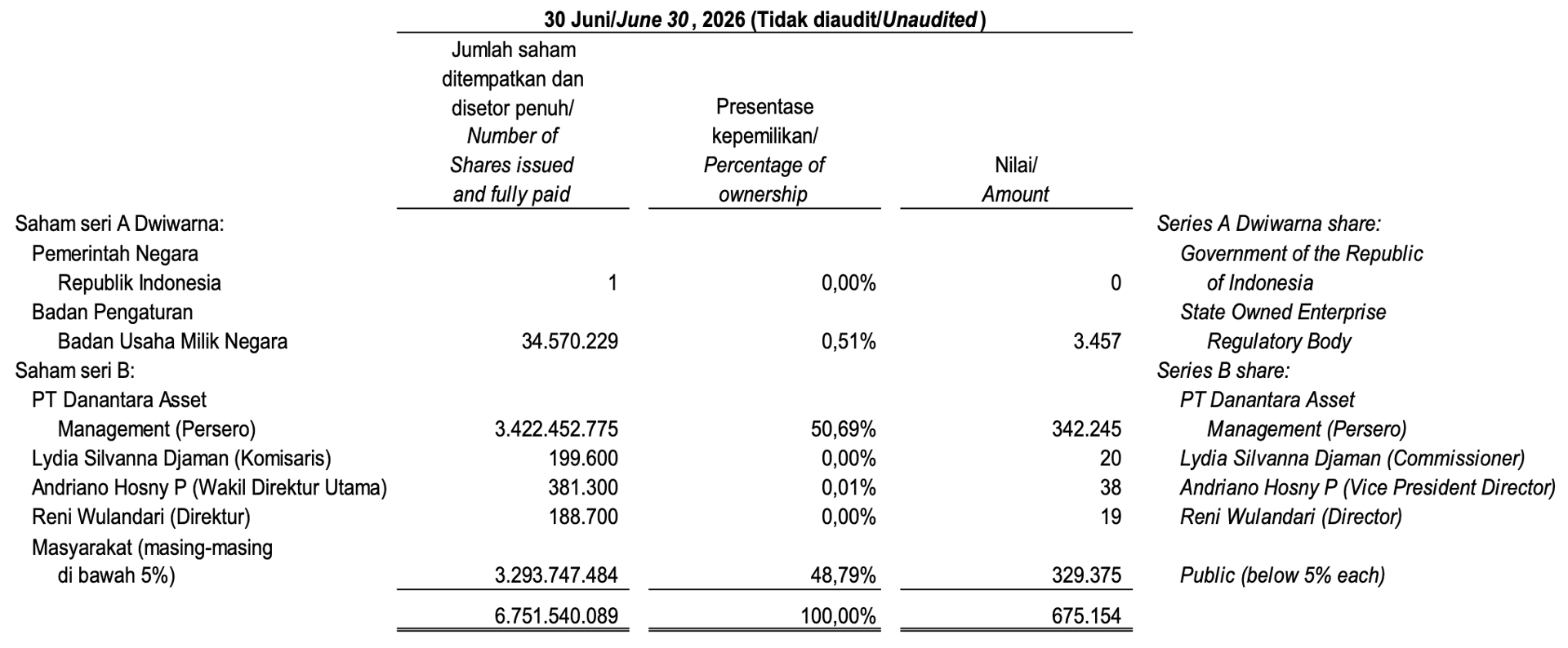 30 Juni/June 30, 2026 (Tidak diaudit/Unaudited)

| | Jumlah saham ditempatkan dan disetor penuh/ Number of Shares issued and fully paid | Presentase kepemilikan/ Percentage of ownership | Nilai/ Amount | |
|---|---|---|---|---|
| Saham seri A Dwiwarna: | | | | Series A Dwiwarna share: |
| Pemerintah Negara Republik Indonesia | 1 | 0,00% | 0 | Government of the Republic of Indonesia |
| Badan Pengaturan Badan Usaha Milik Negara | 34.570.229 | 0,51% | 3.457 | State Owned Enterprise Regulatory Body |
| Saham seri B: | | | | Series B share: |
| PT Danantara Asset Management (Persero) | 3.422.452.775 | 50,69% | 342.245 | PT Danantara Asset Management (Persero) |
| Lydia Silvanna Djaman (Komisaris) | 199.600 | 0,00% | 20 | Lydia Silvanna Djaman (Commissioner) |
| Andriano Hosny P (Wakil Direktur Utama) | 381.300 | 0,01% | 38 | Andriano Hosny P (Vice President Director) |
| Reni Wulandari (Direktur) | 188.700 | 0,00% | 19 | Reni Wulandari (Director) |
| Masyarakat (masing-masing di bawah 5%) | 3.293.747.484 | 48,79% | 329.375 | Public (below 5% each) |
| | 6.751.540.089 | 100,00% | 675.154 | |